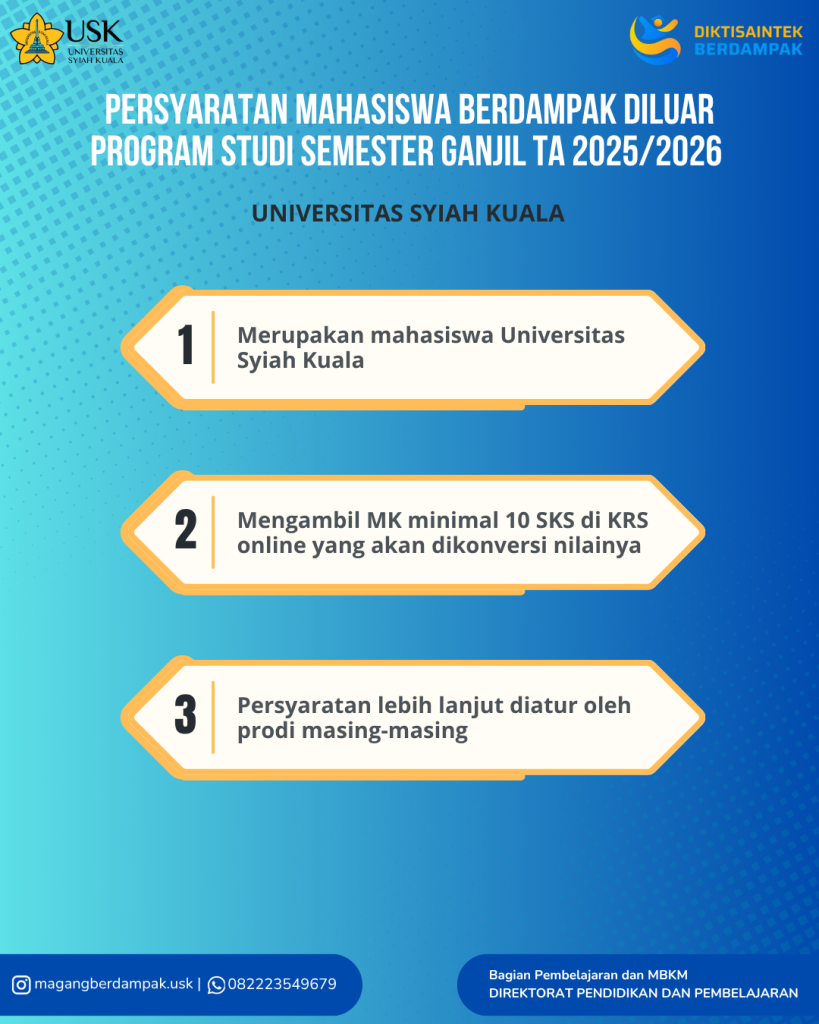 USK
UNIVERSITAS SYIAH KUALA

DIKTISAINTEK BERDAMPAK

PERSYARATAN MAHASISWA BERDAMPAK DILUAR PROGRAM STUDI SEMESTER GANJIL TA 2025/2026

UNIVERSITAS SYIAH KUALA

1 Merupakan mahasiswa Universitas Syiah Kuala

2 Mengambil MK minimal 10 SKS di KRS online yang akan dikonversi nilainya

3 Persyaratan lebih lanjut diatur oleh prodi masing-masing

magangberdampak.usk | 082223549679

Bagian Pembelajaran dan MBKM
DIREKTORAT PENDIDIKAN DAN PEMBELAJARAN